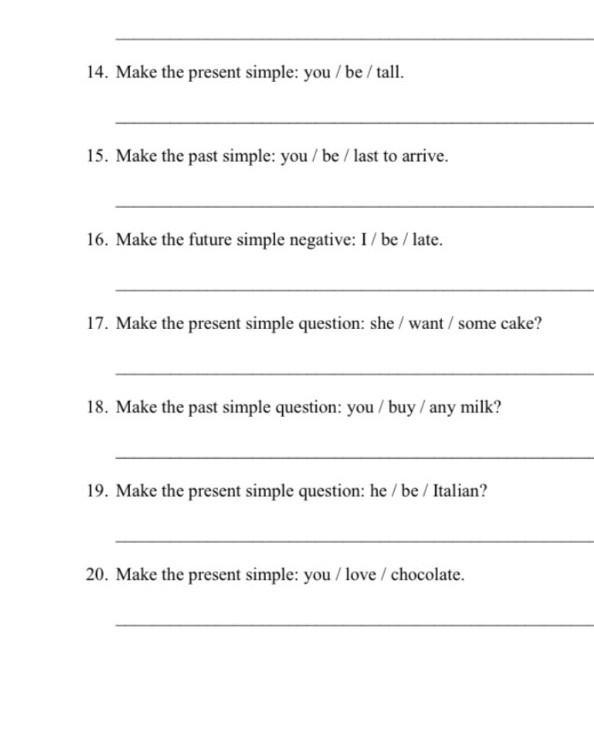 14. Make the present simple: you / be / tall.

15. Make the past simple: you / be / last to arrive.

16. Make the future simple negative: I / be / late.

17. Make the present simple question: she / want / some cake?

18. Make the past simple question: you / buy / any milk?

19. Make the present simple question: he / be / Italian?

20. Make the present simple: you / love / chocolate.